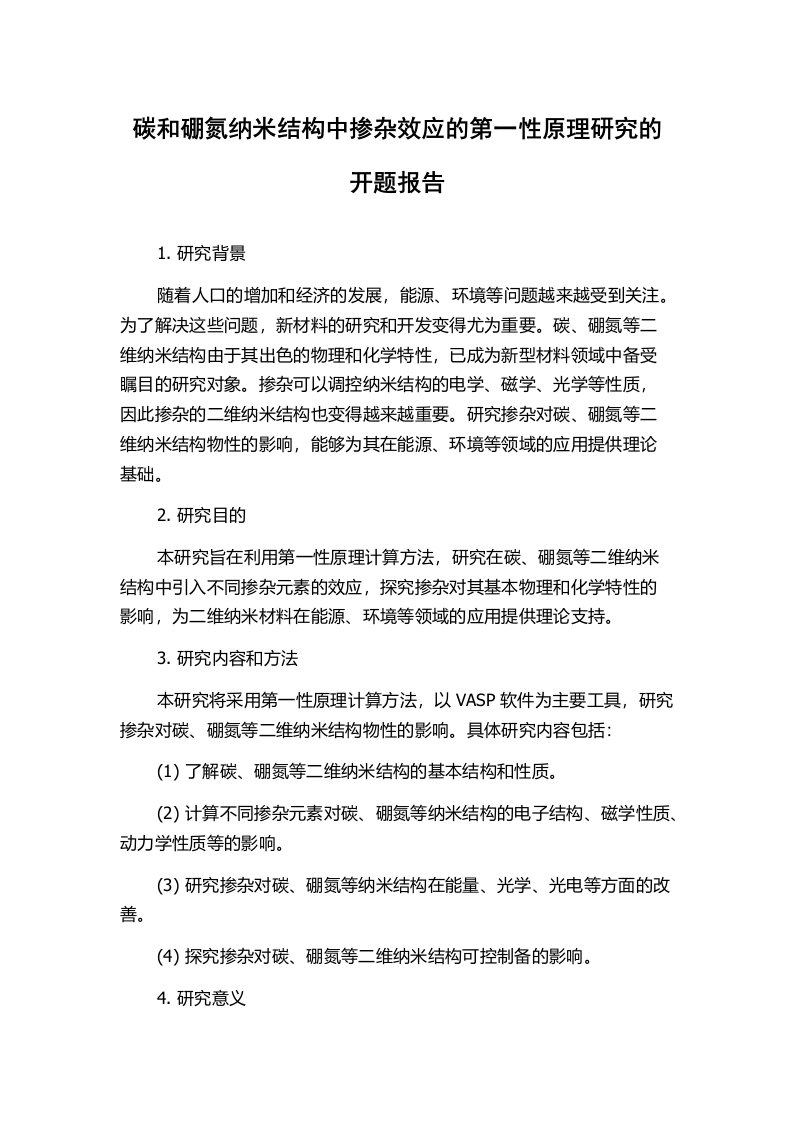 碳和硼氮纳米结构中掺杂效应的第一性原理研究的开题报告

1. 研究背景

随着人口的增加和经济的发展，能源、环境等问题越来越受到关注。为了解决这些问题，新材料的研究和开发变得尤为重要。碳、硼氮等二维纳米结构由于其出色的物理和化学特性，已成为新型材料领域中备受瞩目的研究对象。掺杂可以调控纳米结构的电学、磁学、光学等性质，因此掺杂的二维纳米结构也变得越来越重要。研究掺杂对碳、硼氮等二维纳米结构物性的影响，能够为其在能源、环境等领域的应用提供理论基础。

2. 研究目的

本研究旨在利用第一性原理计算方法，研究在碳、硼氮等二维纳米结构中引入不同掺杂元素的效应，探究掺杂对其基本物理和化学特性的影响，为二维纳米材料在能源、环境等领域的应用提供理论支持。

3. 研究内容和方法

本研究将采用第一性原理计算方法，以 VASP 软件为主要工具，研究掺杂对碳、硼氮等二维纳米结构物性的影响。具体研究内容包括：

(1) 了解碳、硼氮等二维纳米结构的基本结构和性质。

(2) 计算不同掺杂元素对碳、硼氮等纳米结构的电子结构、磁学性质、动力学性质等的影响。

(3) 研究掺杂对碳、硼氮等纳米结构在能量、光学、光电等方面的改善。

(4) 探究掺杂对碳、硼氮等二维纳米结构可控制备的影响。

4. 研究意义